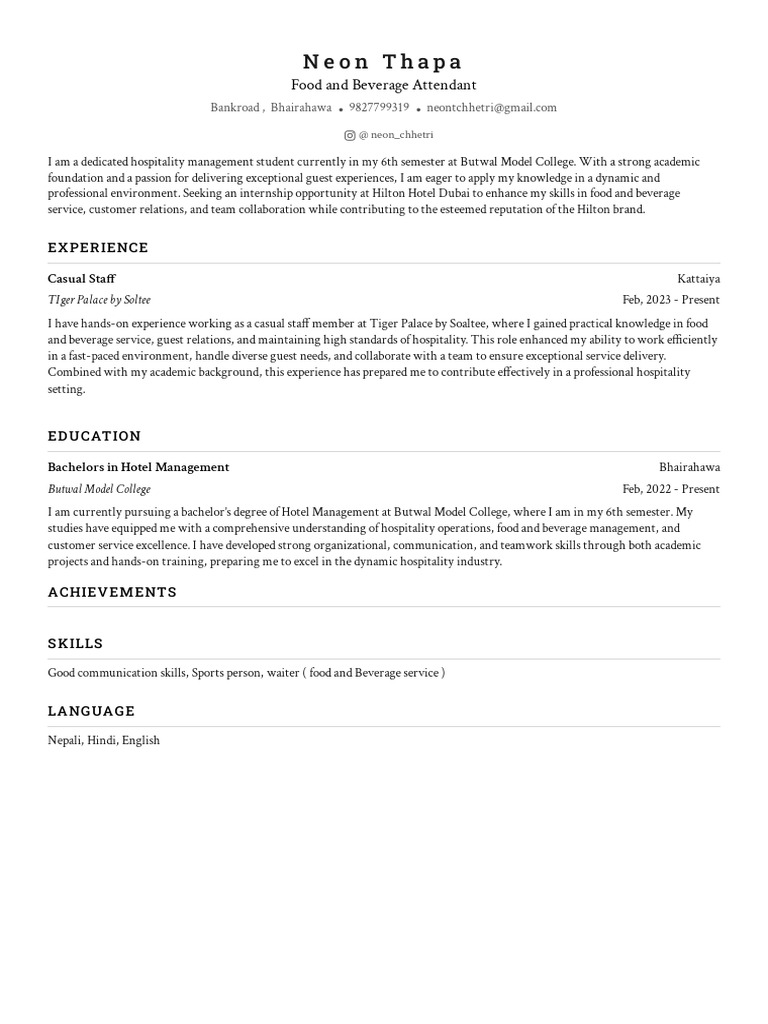 Neon Thapa
Food and Beverage Attendant
Bankroad , Bhairahawa • 9827799319 • neontchhetri@gmail.com
@ neon_chhetri

I am a dedicated hospitality management student currently in my 6th semester at Butwal Model College. With a strong academic foundation and a passion for delivering exceptional guest experiences, I am eager to apply my knowledge in a dynamic and professional environment. Seeking an internship opportunity at Hilton Hotel Dubai to enhance my skills in food and beverage service, customer relations, and team collaboration while contributing to the esteemed reputation of the Hilton brand.

EXPERIENCE

Casual Staff
Kattaiya
TIger Palace by Soltee
Feb, 2023 - Present

I have hands-on experience working as a casual staff member at Tiger Palace by Soaltee, where I gained practical knowledge in food and beverage service, guest relations, and maintaining high standards of hospitality. This role enhanced my ability to work efficiently in a fast-paced environment, handle diverse guest needs, and collaborate with a team to ensure exceptional service delivery. Combined with my academic background, this experience has prepared me to contribute effectively in a professional hospitality setting.

EDUCATION

Bachelors in Hotel Management
Bhairahawa
Butwal Model College
Feb, 2022 - Present

I am currently pursuing a bachelor's degree of Hotel Management at Butwal Model College, where I am in my 6th semester. My studies have equipped me with a comprehensive understanding of hospitality operations, food and beverage management, and customer service excellence. I have developed strong organizational, communication, and teamwork skills through both academic projects and hands-on training, preparing me to excel in the dynamic hospitality industry.

ACHIEVEMENTS

SKILLS

Good communication skills, Sports person, waiter ( food and Beverage service )

LANGUAGE

Nepali, Hindi, English